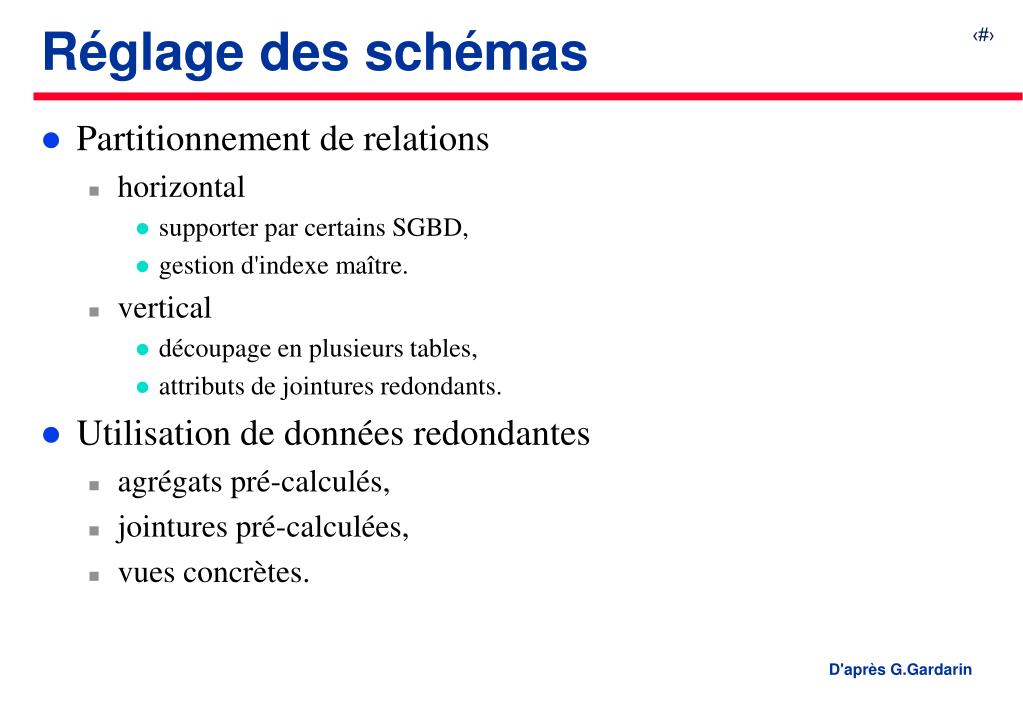 Réglage des schémas

‹#›

- Partitionnement de relations
  - horizontal
    - supporter par certains SGBD,
    - gestion d'indexe maître.
  - vertical
    - découpage en plusieurs tables,
    - attributs de jointures redondants.
- Utilisation de données redondantes
  - agrégats pré-calculés,
  - jointures pré-calculées,
  - vues concrètes.

D'après G.Gardarin